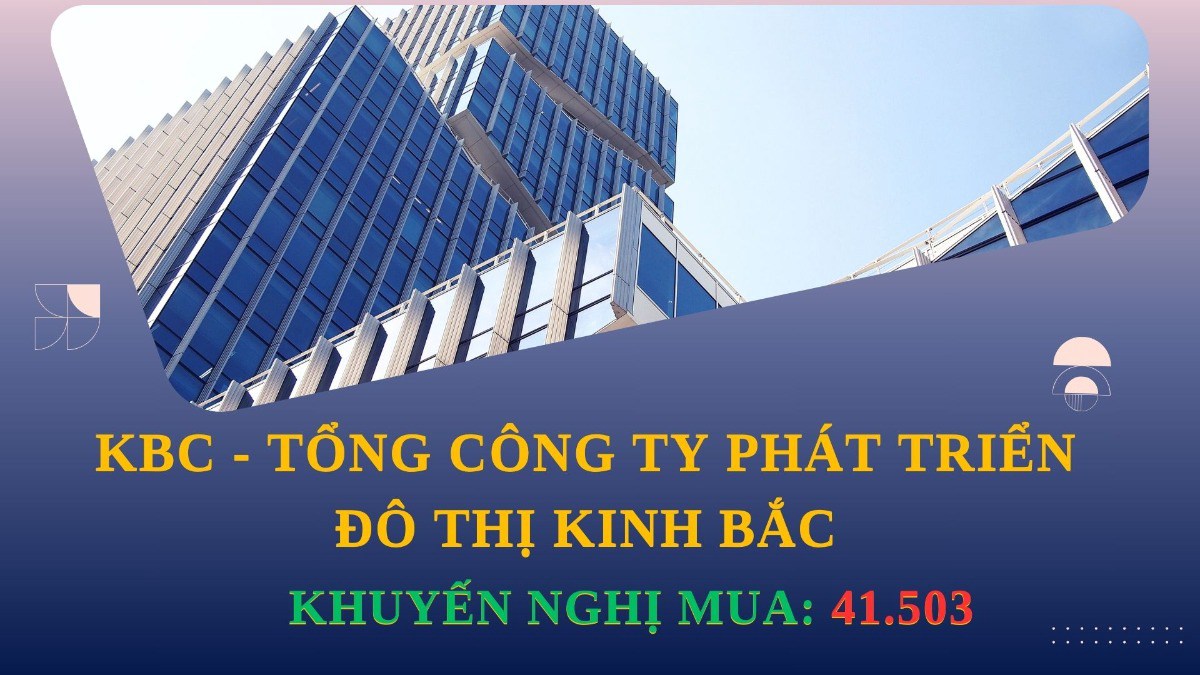 KBC - TỔNG CÔNG TY PHÁT TRIỂN ĐÔ THỊ KINH BẮC

KHUYẾN NGHỊ MUA: 41.503